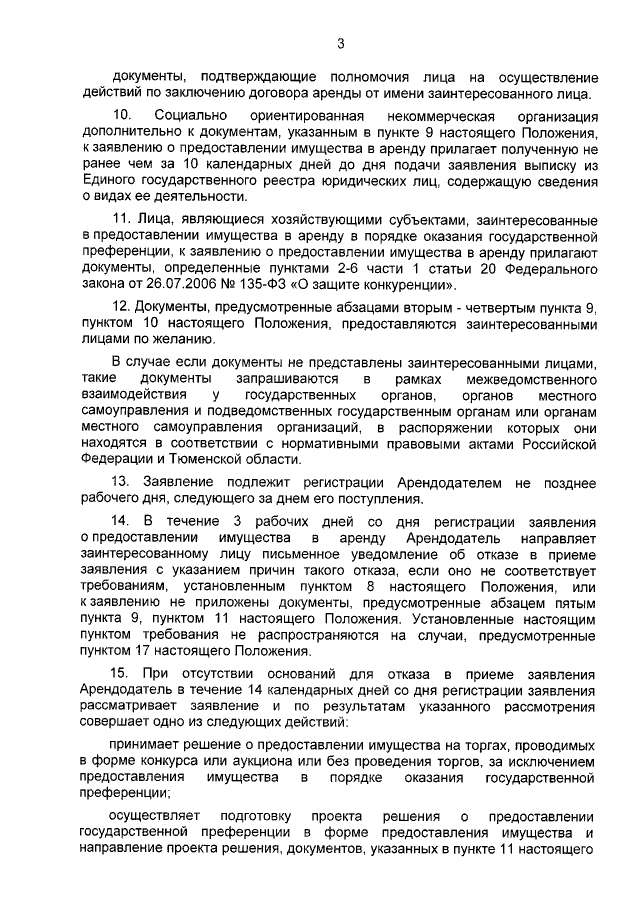 3

документы, подтверждающие полномочия лица на осуществление действий по заключению договора аренды от имени заинтересованного лица.

10. Социально ориентированная некоммерческая организация дополнительно к документам, указанным в пункте 9 настоящего Положения, к заявлению о предоставлении имущества в аренду прилагает полученную не ранее чем за 10 календарных дней до дня подачи заявления выписку из Единого государственного реестра юридических лиц, содержащую сведения о видах ее деятельности.

11. Лица, являющиеся хозяйствующими субъектами, заинтересованные в предоставлении имущества в аренду в порядке оказания государственной преференции, к заявлению о предоставлении имущества в аренду прилагают документы, определенные пунктами 2-6 части 1 статьи 20 Федерального закона от 26.07.2006 № 135-ФЗ «О защите конкуренции».

12. Документы, предусмотренные абзацами вторым - четвертым пункта 9, пунктом 10 настоящего Положения, предоставляются заинтересованными лицами по желанию.

В случае если документы не представлены заинтересованными лицами, такие документы запрашиваются в рамках межведомственного взаимодействия у государственных органов, органов местного самоуправления и подведомственных государственным органам или органам местного самоуправления организаций, в распоряжении которых они находятся в соответствии с нормативными правовыми актами Российской Федерации и Тюменской области.

13. Заявление подлежит регистрации Арендодателем не позднее рабочего дня, следующего за днем его поступления.

14. В течение 3 рабочих дней со дня регистрации заявления о предоставлении имущества в аренду Арендодатель направляет заинтересованному лицу письменное уведомление об отказе в приеме заявления с указанием причин такого отказа, если оно не соответствует требованиям, установленным пунктом 8 настоящего Положения, или к заявлению не приложены документы, предусмотренные абзацем пятым пункта 9, пунктом 11 настоящего Положения. Установленные настоящим пунктом требования не распространяются на случаи, предусмотренные пунктом 17 настоящего Положения.

15. При отсутствии оснований для отказа в приеме заявления Арендодатель в течение 14 календарных дней со дня регистрации заявления рассматривает заявление и по результатам указанного рассмотрения совершает одно из следующих действий:

принимает решение о предоставлении имущества на торгах, проводимых в форме конкурса или аукциона или без проведения торгов, за исключением предоставления имущества в порядке оказания государственной преференции;

осуществляет подготовку проекта решения о предоставлении государственной преференции в форме предоставления имущества и направление проекта решения, документов, указанных в пункте 11 настоящего